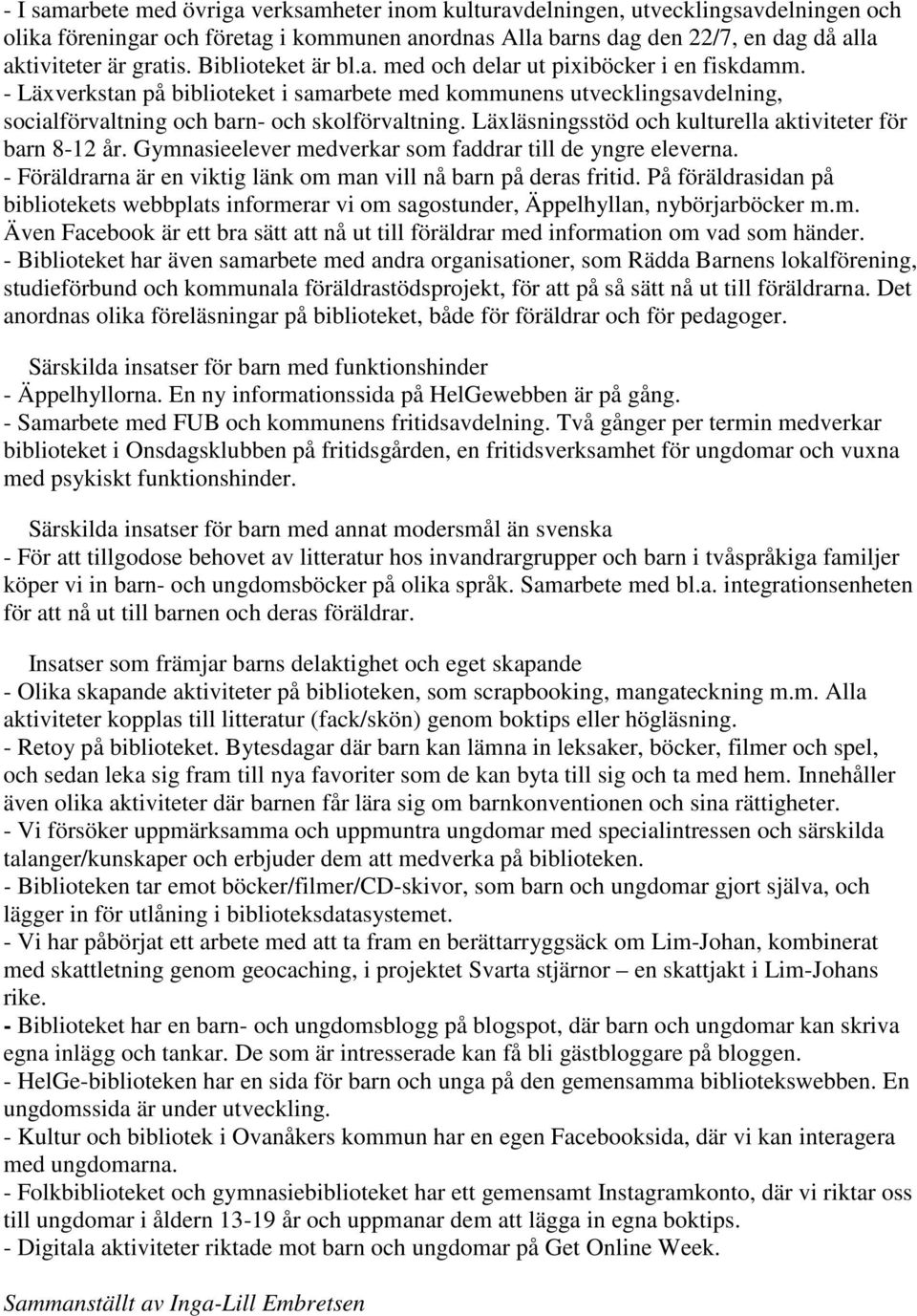 - I samarbete med övriga verksamheter inom kulturavdelningen, utvecklingsavdelningen och olika föreningar och företag i kommunen anordnas Alla barns dag den 22/7, en dag då alla aktiviteter är gratis. Biblioteket är bl.a. med och delar ut pixiböcker i en fiskdamm.
- Läxverkstan på biblioteket i samarbete med kommunens utvecklingsavdelning, socialförvaltning och barn- och skolförvaltning. Läxläsningsstöd och kulturella aktiviteter för barn 8-12 år. Gymnasieelever medverkar som faddrar till de yngre eleverna.
- Föräldrarna är en viktig länk om man vill nå barn på deras fritid. På föräldrasidan på bibliotekets webbplats informerar vi om sagostunder, Äppelhyllan, nybörjarböcker m.m. Även Facebook är ett bra sätt att nå ut till föräldrar med information om vad som händer.
- Biblioteket har även samarbete med andra organisationer, som Rädda Barnens lokalförening, studieförbund och kommunala föräldrastödsprojekt, för att på så sätt nå ut till föräldrarna. Det anordnas olika föreläsningar på biblioteket, både för föräldrar och för pedagoger.

Särskilda insatser för barn med funktionshinder
- Äppelhyllorna. En ny informationssida på HelGewebben är på gång.
- Samarbete med FUB och kommunens fritidsavdelning. Två gånger per termin medverkar biblioteket i Onsdagsklubben på fritidsgården, en fritidsverksamhet för ungdomar och vuxna med psykiskt funktionshinder.

Särskilda insatser för barn med annat modersmål än svenska
- För att tillgodose behovet av litteratur hos invandrargrupper och barn i tvåspråkiga familjer köper vi in barn- och ungdomsböcker på olika språk. Samarbete med bl.a. integrationsenheten för att nå ut till barnen och deras föräldrar.

Insatser som främjar barns delaktighet och eget skapande
- Olika skapande aktiviteter på biblioteken, som scrapbooking, mangateckning m.m. Alla aktiviteter kopplas till litteratur (fack/skön) genom boktips eller högläsning.
- Retoy på biblioteket. Bytesdagar där barn kan lämna in leksaker, böcker, filmer och spel, och sedan leka sig fram till nya favoriter som de kan byta till sig och ta med hem. Innehåller även olika aktiviteter där barnen får lära sig om barnkonventionen och sina rättigheter.
- Vi försöker uppmärksamma och uppmuntra ungdomar med specialintressen och särskilda talanger/kunskaper och erbjuder dem att medverka på biblioteken.
- Biblioteken tar emot böcker/filmer/CD-skivor, som barn och ungdomar gjort själva, och lägger in för utlåning i biblioteksdatasystemet.
- Vi har påbörjat ett arbete med att ta fram en berättarryggsäck om Lim-Johan, kombinerat med skattletning genom geocaching, i projektet Svarta stjärnor – en skattjakt i Lim-Johans rike.
- Biblioteket har en barn- och ungdomsblogg på blogspot, där barn och ungdomar kan skriva egna inlägg och tankar. De som är intresserade kan få bli gästbloggare på bloggen.
- HelGe-biblioteken har en sida för barn och unga på den gemensamma bibliotekswebben. En ungdomssida är under utveckling.
- Kultur och bibliotek i Ovanåkers kommun har en egen Facebooksida, där vi kan interagera med ungdomarna.
- Folkbiblioteket och gymnasiebiblioteket har ett gemensamt Instagramkonto, där vi riktar oss till ungdomar i åldern 13-19 år och uppmanar dem att lägga in egna boktips.
- Digitala aktiviteter riktade mot barn och ungdomar på Get Online Week.

Sammanställt av Inga-Lill Embretsen